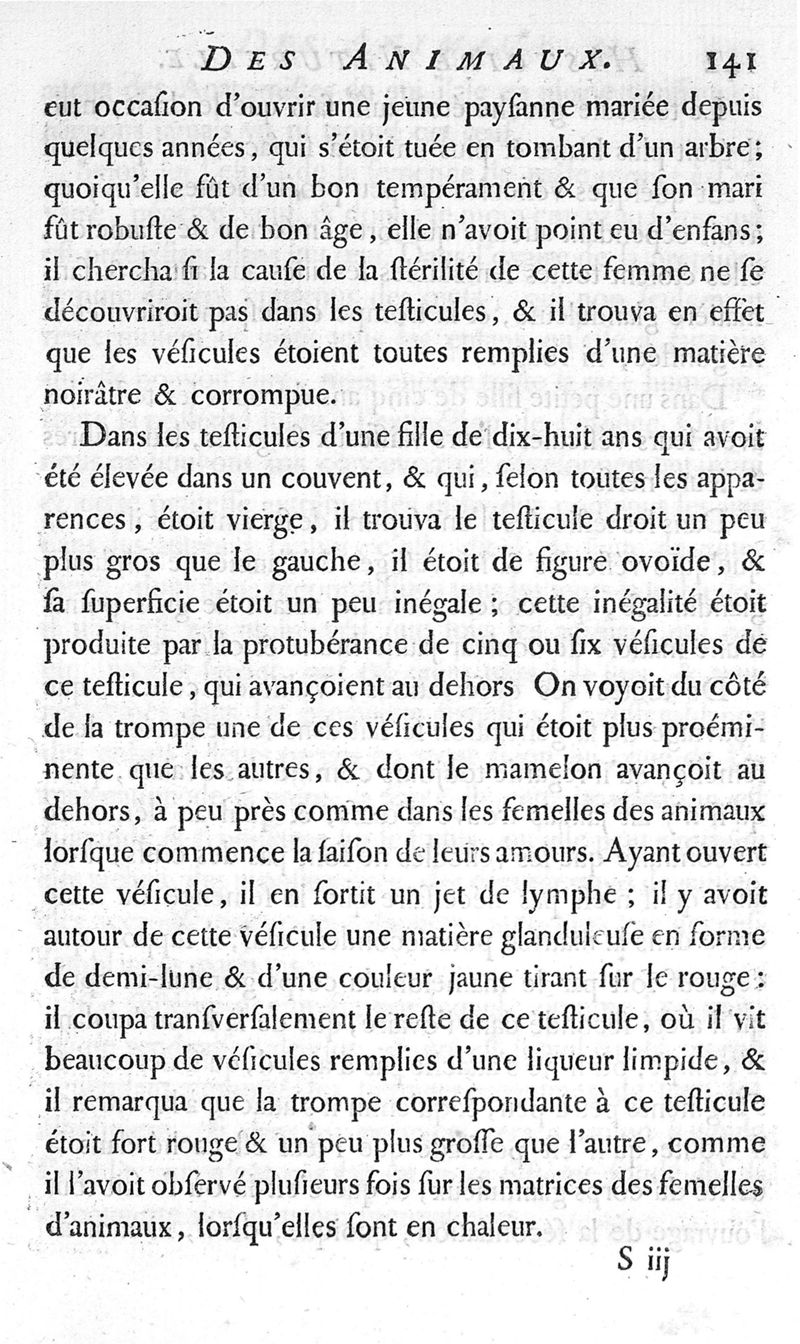 DES ANIMAUX. 141

eut occaſion d'ouvrir une jeune payſanne mariée depuis quelques années, qui s'étoit tuée en tombant d'un arbre; quoiqu'elle fût d'un bon tempérament & que ſon mari fût robuſte & de bon âge, elle n'avoit point eu d'enfans; il chercha ſi la cauſe de la ſtérilité de cette femme ne ſe découvriroit pas dans les teſticules, & il trouva en effet que les véſicules étoient toutes remplies d'une matière noirâtre & corrompue.

Dans les teſticules d'une fille de dix-huit ans qui avoit été élevée dans un couvent, & qui, ſelon toutes les apparences, étoit vierge, il trouva le teſticule droit un peu plus gros que le gauche, il étoit de figure ovoïde, & ſa ſuperficie étoit un peu inégale; cette inégalité étoit produite par la protubérance de cinq ou ſix véſicules de ce teſticule, qui avançoient au dehors On voyoit du côté de la trompe une de ces véſicules qui étoit plus proéminente que les autres, & dont le mamelon avançoit au dehors, à peu près comme dans les femelles des animaux lorſque commence la ſaiſon de leurs amours. Ayant ouvert cette véſicule, il en ſortit un jet de lymphe; il y avoit autour de cette véſicule une matière glanduleuſe en forme de demi-lune & d'une couleur jaune tirant ſur le rouge: il coupa tranſverſalement le reſte de ce teſticule, où il vit beaucoup de véſicules remplies d'une liqueur limpide, & il remarqua que la trompe correſpondante à ce teſticule étoit fort rouge & un peu plus groſſe que l'autre, comme il l'avoit obſervé pluſieurs fois ſur les matrices des femelles d'animaux, lorſqu'elles ſont en chaleur.

S iij